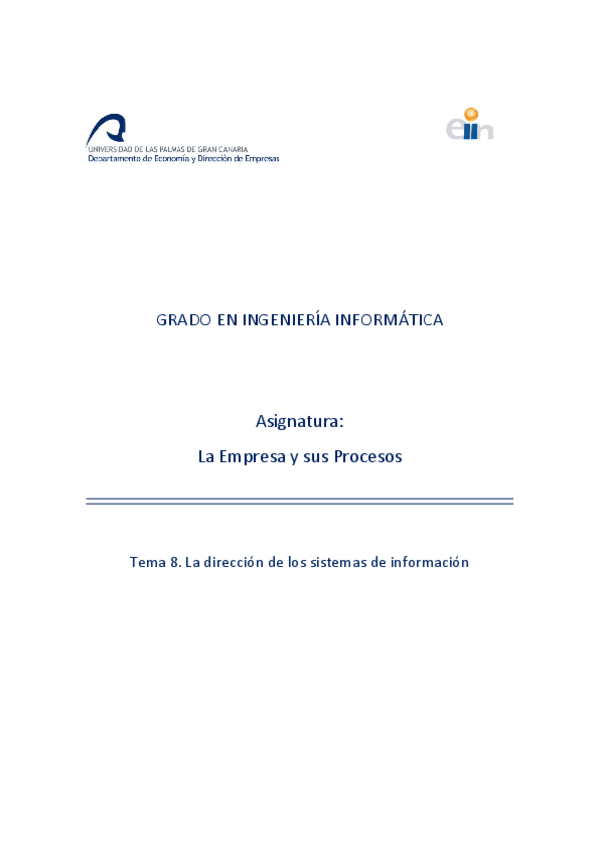 UNIVERSIDAD DE LAS PALMAS DE GRAN CANARIA
Departamento de Economía y Dirección de Empresas

eiin

GRADO EN INGENIERÍA INFORMÁTICA

Asignatura:

La Empresa y sus Procesos

Tema 8. La dirección de los sistemas de información